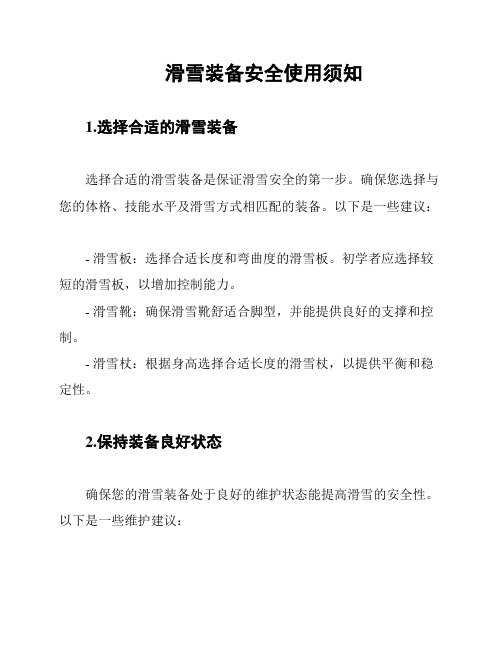 滑雪装备安全使用须知

1.选择合适的滑雪装备

选择合适的滑雪装备是保证滑雪安全的第一步。确保您选择与您的体格、技能水平及滑雪方式相匹配的装备。以下是一些建议：

- 滑雪板：选择合适长度和弯曲度的滑雪板。初学者应选择较短的滑雪板，以增加控制能力。
- 滑雪靴：确保滑雪靴舒适合脚型，并能提供良好的支撑和控制。
- 滑雪杖：根据身高选择合适长度的滑雪杖，以提供平衡和稳定性。

2.保持装备良好状态

确保您的滑雪装备处于良好的维护状态能提高滑雪的安全性。以下是一些维护建议：